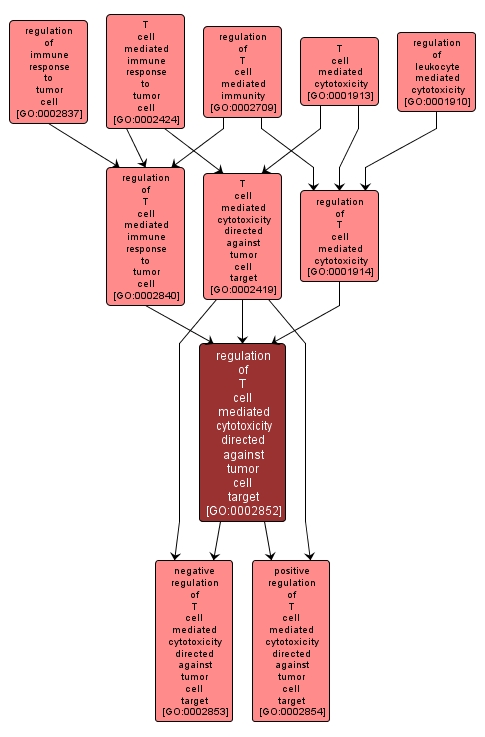 regulation of immune response to tumor cell [GO:0002837]

T cell mediated immune response to tumor cell [GO:0002424]

regulation of T cell mediated immunity [GO:0002709]

T cell mediated cytotoxicity [GO:0001913]

regulation of leukocyte mediated cytotoxicity [GO:0001910]

regulation of T cell mediated immune response to tumor cell [GO:0002840]

T cell mediated cytotoxicity directed against tumor cell target [GO:0002419]

regulation of T cell mediated cytotoxicity [GO:0001914]

regulation of T cell mediated cytotoxicity directed against tumor cell target [GO:0002852]

negative regulation of T cell mediated cytotoxicity directed against tumor cell target [GO:0002853]

positive regulation of T cell mediated cytotoxicity directed against tumor cell target [GO:0002854]